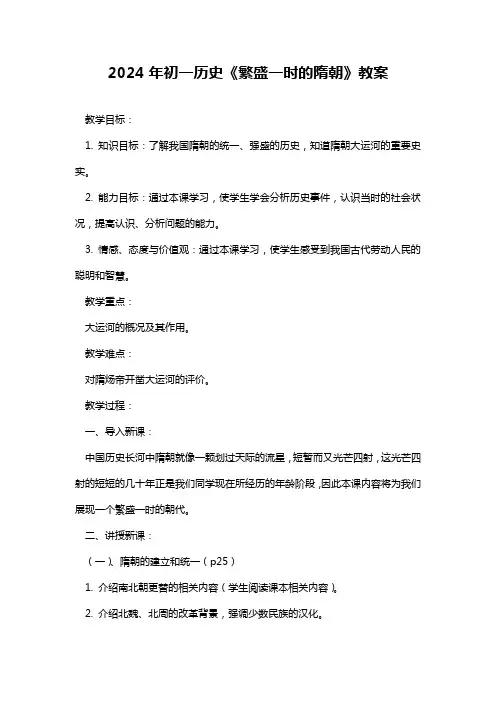 2024 年初一历史《繁盛一时的隋朝》教案

教学目标：

1. 知识目标：了解我国隋朝的统一、强盛的历史，知道隋朝大运河的重要史实。

2. 能力目标：通过本课学习，使学生学会分析历史事件，认识当时的社会状况，提高认识、分析问题的能力。

3. 情感、态度与价值观：通过本课学习，使学生感受到我国古代劳动人民的聪明和智慧。

教学重点：

大运河的概况及其作用。

教学难点：

对隋炀帝开凿大运河的评价。

教学过程：

一、导入新课：

中国历史长河中隋朝就像一颗划过天际的流星，短暂而又光芒四射，这光芒四射的短短的几十年正是我们同学现在所经历的年龄阶段，因此本课内容将为我们展现一个繁盛一时的朝代。

二、讲授新课：

（一）、隋朝的建立和统一（p25）

1. 介绍南北朝更替的相关内容（学生阅读课本相关内容）。

2. 介绍北魏、北周的改革背景，强调少数民族的汉化。